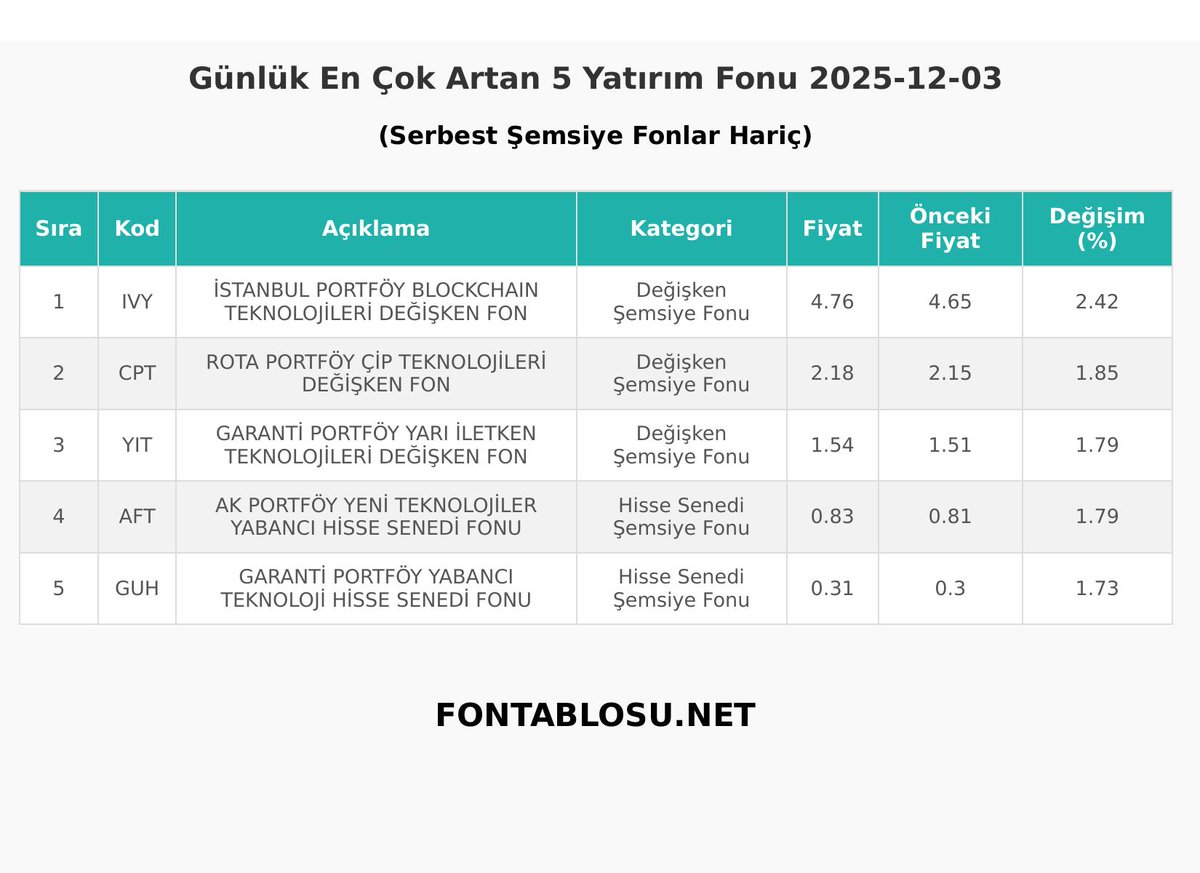 Günlük En Çok Artan 5 Yatırım Fonu 2025-12-03

(Serbest Şemsiye Fonlar Hariç)

| Sıra | Kod | Açıklama | Kategori | Fiyat | Önceki Fiyat | Değişim (%) |
|---|---|---|---|---|---|---|
| 1 | IVY | İSTANBUL PORTFÖY BLOCKCHAIN TEKNOLOJİLERİ DEĞİŞKEN FON | Değişken Şemsiye Fonu | 4.76 | 4.65 | 2.42 |
| 2 | CPT | ROTA PORTFÖY ÇİP TEKNOLOJİLERİ DEĞİŞKEN FON | Değişken Şemsiye Fonu | 2.18 | 2.15 | 1.85 |
| 3 | YIT | GARANTİ PORTFÖY YARI İLETKEN TEKNOLOJİLERİ DEĞİŞKEN FON | Değişken Şemsiye Fonu | 1.54 | 1.51 | 1.79 |
| 4 | AFT | AK PORTFÖY YENİ TEKNOLOJİLER YABANCI HİSSE SENEDİ FONU | Hisse Senedi Şemsiye Fonu | 0.83 | 0.81 | 1.79 |
| 5 | GUH | GARANTİ PORTFÖY YABANCI TEKNOLOJİ HİSSE SENEDİ FONU | Hisse Senedi Şemsiye Fonu | 0.31 | 0.3 | 1.73 |

FONTABLOSU.NET